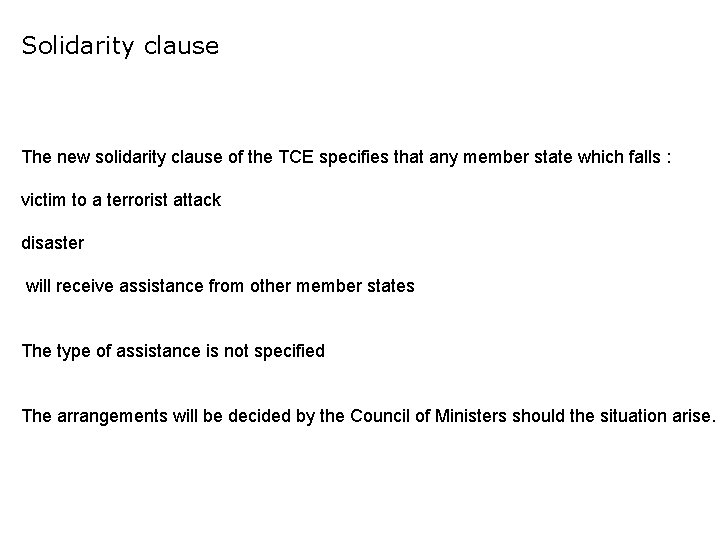 Solidarity clause

The new solidarity clause of the TCE specifies that any member state which falls :

victim to a terrorist attack

disaster

will receive assistance from other member states

The type of assistance is not specified

The arrangements will be decided by the Council of Ministers should the situation arise.